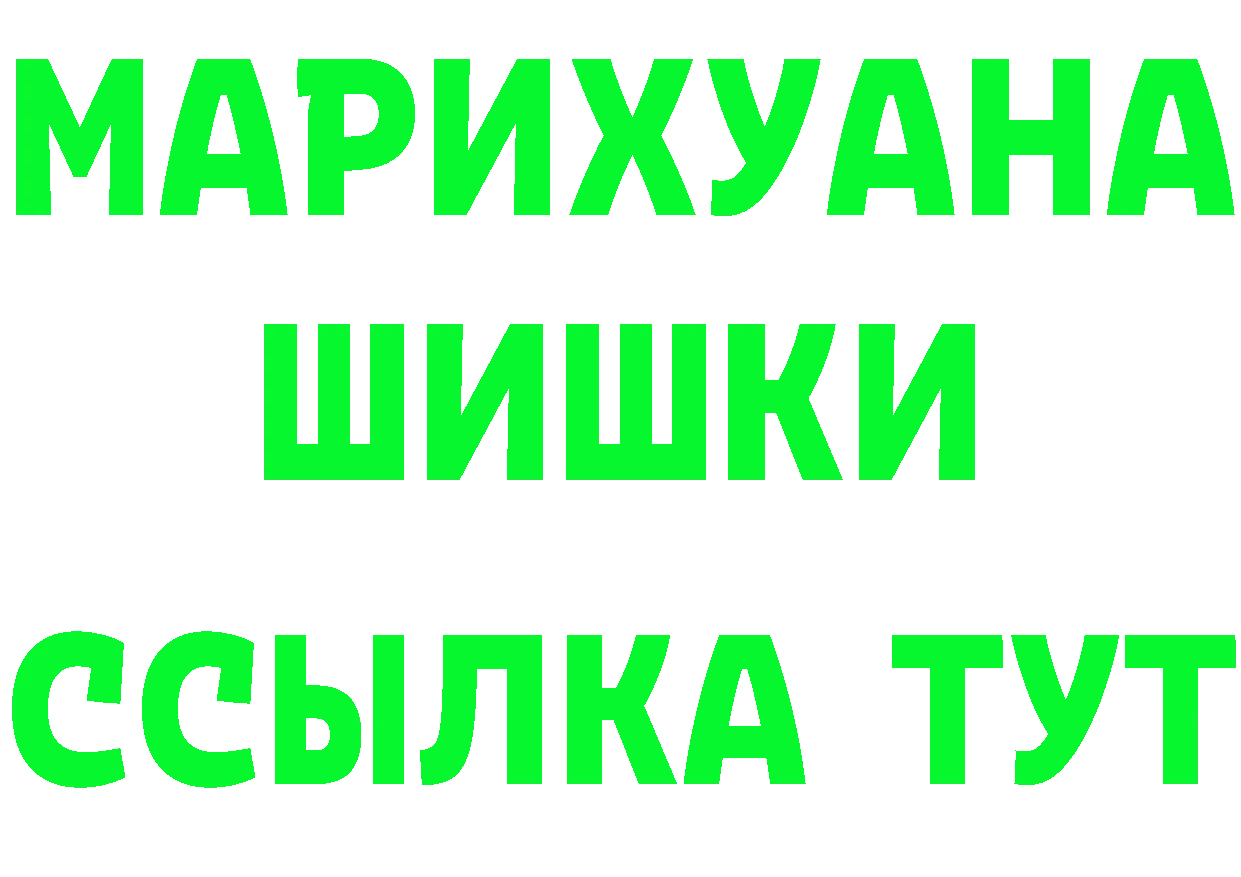 МАРИХУАНА
ШИШКИ
ССЫЛКА ТУТ